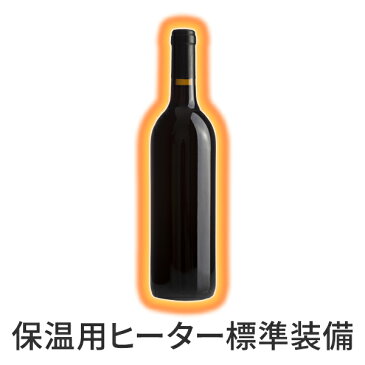 保温用ヒーター標準装備